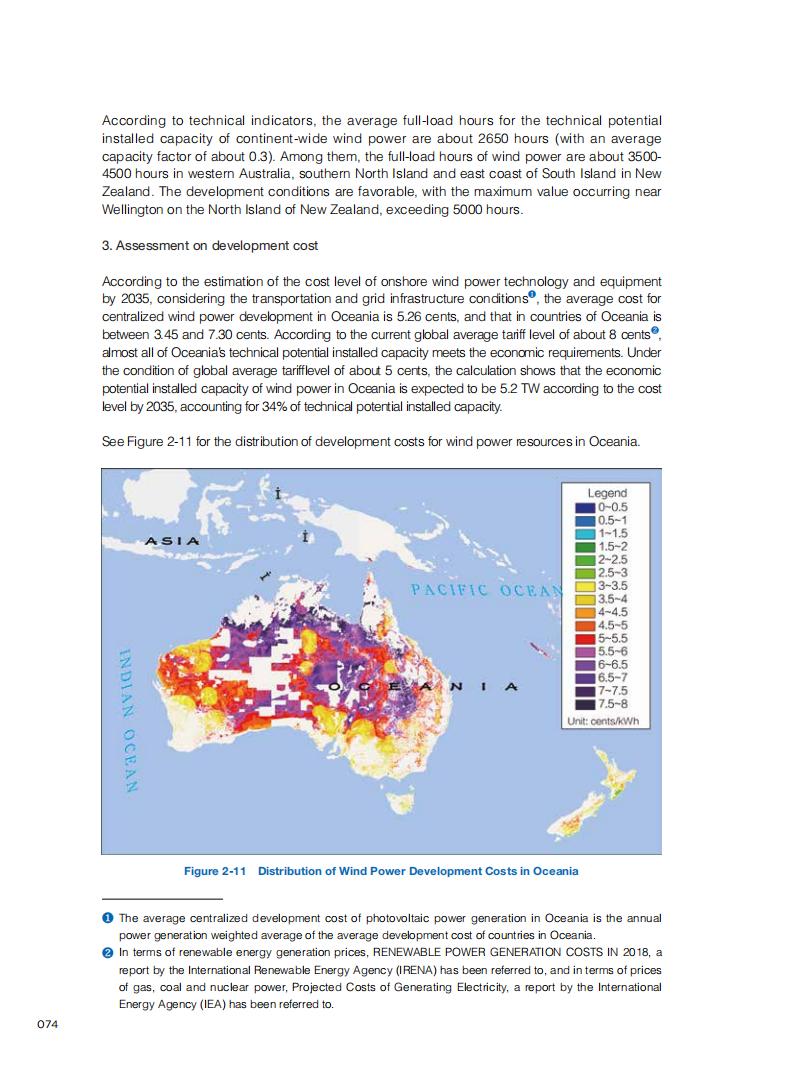 According to technical indicators, the average full-load hours for the technical potential installed capacity of continent-wide wind power are about 2650 hours (with an average capacity factor of about 0.3). Among them, the full-load hours of wind power are about 3500-4500 hours in western Australia, southern North Island and east coast of South Island in New Zealand. The development conditions are favorable, with the maximum value occurring near Wellington on the North Island of New Zealand, exceeding 5000 hours.

3. Assessment on development cost

According to the estimation of the cost level of onshore wind power technology and equipment by 2035, considering the transportation and grid infrastructure conditions❶, the average cost for centralized wind power development in Oceania is 5.26 cents, and that in countries of Oceania is between 3.45 and 7.30 cents. According to the current global average tariff level of about 8 cents❷, almost all of Oceania's technical potential installed capacity meets the economic requirements. Under the condition of global average tarifflevel of about 5 cents, the calculation shows that the economic potential installed capacity of wind power in Oceania is expected to be 5.2 TW according to the cost level by 2035, accounting for 34% of technical potential installed capacity.

See Figure 2-11 for the distribution of development costs for wind power resources in Oceania.

ASIA
PACIFIC OCEAN
INDIAN OCEAN
OCEANIA

Legend
0~0.5
0.5~1
1~1.5
1.5~2
2~2.5
2.5~3
3~3.5
3.5~4
4~4.5
4.5~5
5~5.5
5.5~6
6~6.5
6.5~7
7~7.5
7.5~8
Unit: cents/kWh

Figure 2-11 Distribution of Wind Power Development Costs in Oceania

❶ The average centralized development cost of photovoltaic power generation in Oceania is the annual power generation weighted average of the average development cost of countries in Oceania.
❷ In terms of renewable energy generation prices, RENEWABLE POWER GENERATION COSTS IN 2018, a report by the International Renewable Energy Agency (IRENA) has been referred to, and in terms of prices of gas, coal and nuclear power, Projected Costs of Generating Electricity, a report by the International Energy Agency (IEA) has been referred to.

074